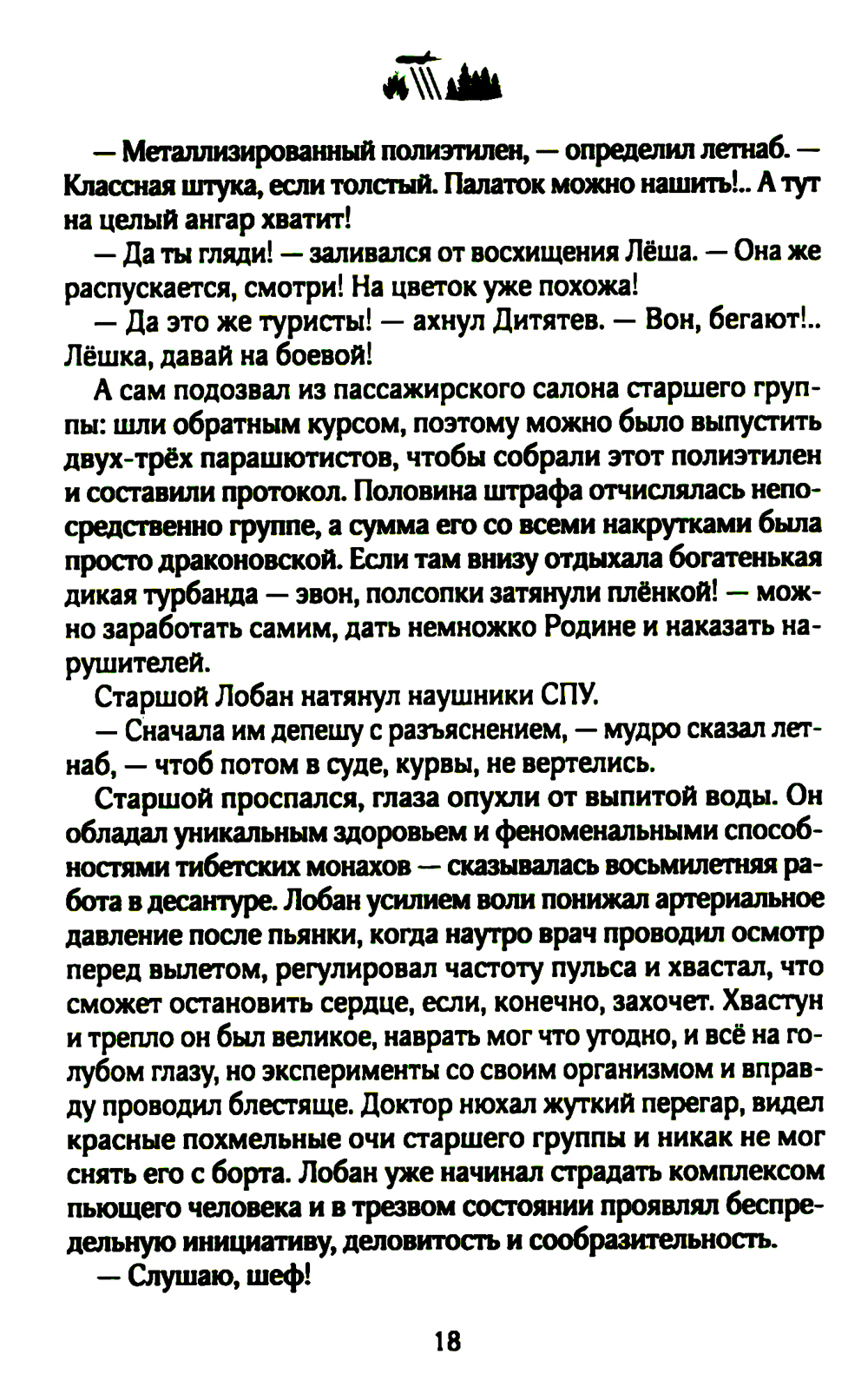 — Металлизированный полиэтилен, — определил летнаб. — Классная штука, если толстый. Палаток можно нашить!.. А тут на целый ангар хватит!

— Да ты гляди! — заливался от восхищения Лёша. — Она же распускается, смотри! На цветок уже похожа!

— Да это же туристы! — ахнул Дитятев. — Вон, бегают!.. Лёшка, давай на боевой!

А сам подозвал из пассажирского салона старшего группы: шли обратным курсом, поэтому можно было выпустить двух-трёх парашютистов, чтобы собрали этот полиэтилен и составили протокол. Половина штрафа отчислялась непосредственно группе, а сумма его со всеми накрутками была просто драконовской. Если там внизу отдыхала богатенькая дикая турбанда — эвон, полсопки затянули плёнкой! — можно заработать самим, дать немножко Родине и наказать нарушителей.

Старшой Лобан натянул наушники СПУ.

— Сначала им депешу с разъяснением, — мудро сказал летнаб, — чтоб потом в суде, курвы, не вертелись.

Старшой проспался, глаза опухли от выпитой воды. Он обладал уникальным здоровьем и феноменальными способностями тибетских монахов — сказывалась восьмилетняя работа в десантуре. Лобан усилием воли понижал артериальное давление после пьянки, когда наутро врач проводил осмотр перед вылетом, регулировал частоту пульса и хвастал, что сможет остановить сердце, если, конечно, захочет. Хвастун и трепло он был великое, наврать мог что угодно, и всё на голубом глазу, но эксперименты со своим организмом и вправду проводил блестяще. Доктор нюхал жуткий перегар, видел красные похмельные очи старшего группы и никак не мог снять его с борта. Лобан уже начинал страдать комплексом пьющего человека и в трезвом состоянии проявлял беспредельную инициативу, деловитость и сообразительность.

— Слушаю, шеф!

18